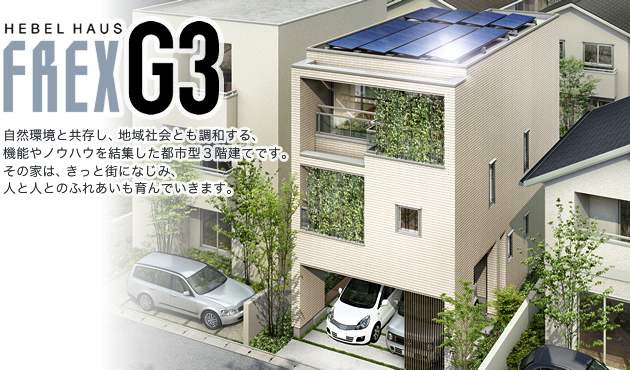 HEBEL HAUS
FREX G3

自然環境と共存し、地域社会とも調和する、
機能やノウハウを結集した都市型３階建てです。
その家は、きっと街になじみ、
人と人とのふれあいも育んでいきます。